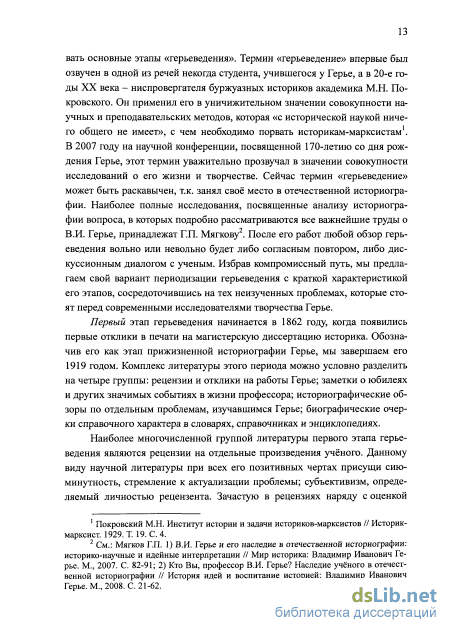 13

вать основные этапы «герьеведения». Термин «герьеведение» впервые был озвучен в одной из речей некогда студента, учившегося у Герье, а в 20-е годы XX века – ниспровергателя буржуазных историков академика М.Н. Покровского. Он применил его в уничижительном значении совокупности научных и преподавательских методов, которая «с исторической наукой ничего общего не имеет», с чем необходимо порвать историкам-марксистам$^1$. В 2007 году на научной конференции, посвященной 170-летию со дня рождения Герье, этот термин уважительно прозвучал в значении совокупности исследований о его жизни и творчестве. Сейчас термин «герьеведение» может быть раскавычен, т.к. занял своё место в отечественной историографии. Наиболее полные исследования, посвященные анализу историографии вопроса, в которых подробно рассматриваются все важнейшие труды о В.И. Герье, принадлежат Г.П. Мягкову$^2$. После его работ любой обзор герьеведения вольно или невольно будет либо согласным повтором, либо дискуссионным диалогом с ученым. Избрав компромиссный путь, мы предлагаем свой вариант периодизации герьеведения с краткой характеристикой его этапов, сосредоточившись на тех неизученных проблемах, которые стоят перед современными исследователями творчества Герье.

Первый этап герьеведения начинается в 1862 году, когда появились первые отклики в печати на магистерскую диссертацию историка. Обозначив его как этап прижизненной историографии Герье, мы завершаем его 1919 годом. Комплекс литературы этого периода можно условно разделить на четыре группы: рецензии и отклики на работы Герье; заметки о юбилеях и других значимых событиях в жизни профессора; историографические обзоры по отдельным проблемам, изучавшимся Герье; биографические очерки справочного характера в словарях, справочниках и энциклопедиях.

Наиболее многочисленной группой литературы первого этапа герьеведения являются рецензии на отдельные произведения учёного. Данному виду научной литературы при всех его позитивных чертах присущи сиюминутность, стремление к актуализации проблемы; субъективизм, определяемый личностью рецензента. Зачастую в рецензиях наряду с оценкой

$^1$ Покровский М.Н. Институт истории и задачи историков-марксистов // Историк-марксист. 1929. Т. 19. С. 4.

$^2$ См.: Мягков Г.П. 1) В.И. Герье и его наследие в отечественной историографии: историко-научные и идейные интерпретации // Мир историка: Владимир Иванович Герье. М., 2007. С. 82-91; 2) Кто Вы, профессор В.И. Герье? Наследие учёного в отечественной историографии // История идей и воспитание историей: Владимир Иванович Герье. М., 2008. С. 21-62.

dsLib.net
библиотека диссертаций